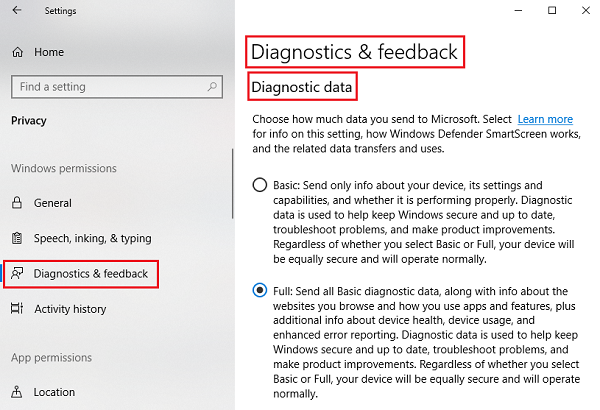 Settings

Home

Find a setting

Privacy

Windows permissions

General

Speech, inking, & typing

Diagnostics & feedback

Activity history

App permissions

Location

Diagnostics & feedback

Diagnostic data

Choose how much data you send to Microsoft. Select Learn more for info on this setting, how Windows Defender SmartScreen works, and the related data transfers and uses.

Basic: Send only info about your device, its settings and capabilities, and whether it is performing properly. Diagnostic data is used to help keep Windows secure and up to date, troubleshoot problems, and make product improvements. Regardless of whether you select Basic or Full, your device will be equally secure and will operate normally.

Full: Send all Basic diagnostic data, along with info about the websites you browse and how you use apps and features, plus additional info about device health, device usage, and enhanced error reporting. Diagnostic data is used to help keep Windows secure and up to date, troubleshoot problems, and make product improvements. Regardless of whether you select Basic or Full, your device will be equally secure and will operate normally.